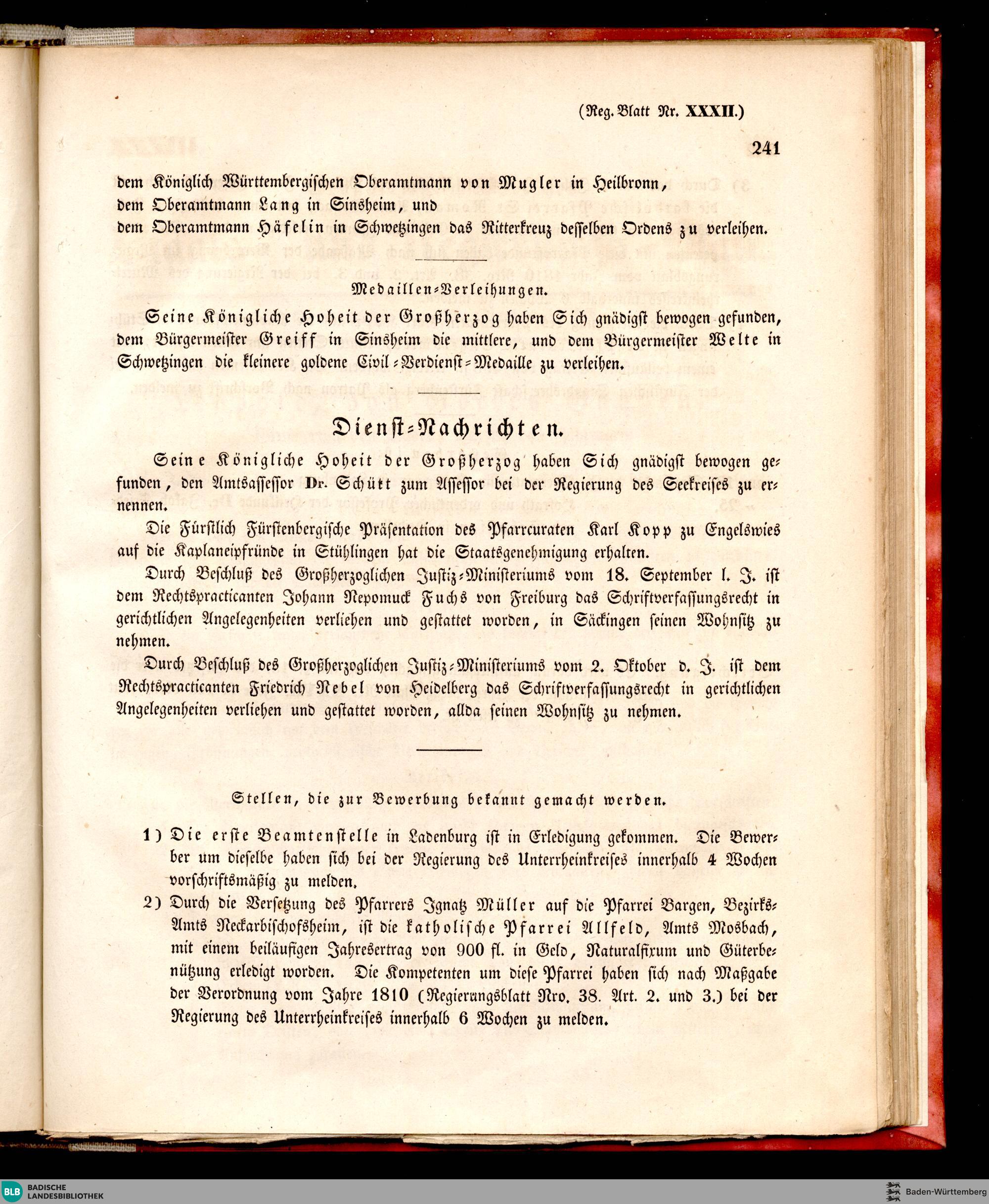 (Reg. Blatt Nr. XXXII.)

241

dem Königlich Württembergischen Oberamtmann von Mugler in Heilbronn, dem Oberamtmann Lang in Sinsheim, und dem Oberamtmann Häfelin in Schwetzingen das Ritterkreuz desselben Ordens zu verleihen.

Medaillen-Verleihungen.

Seine Königliche Hoheit der Großherzog haben Sich gnädigst bewogen gefunden, dem Bürgermeister Greiff in Sinsheim die mittlere, und dem Bürgermeister Welte in Schwetzingen die kleinere goldene Civil-Verdienst-Medaille zu verleihen.

Dienst-Nachrichten.

Seine Königliche Hoheit der Großherzog haben Sich gnädigst bewogen gefunden, den Amtsassessor Dr. Schütt zum Assessor bei der Regierung des Seekreises zu ernennen.

Die Fürstlich Fürstenbergische Präsentation des Pfarrcuraten Karl Kopp zu Engelswies auf die Kaplaneipfründe in Stühlingen hat die Staatsgenehmigung erhalten.

Durch Beschluß des Großherzoglichen Justiz-Ministeriums vom 18. September l. J. ist dem Rechtspracticanten Johann Nepomuck Fuchs von Freiburg das Schriftverfassungsrecht in gerichtlichen Angelegenheiten verliehen und gestattet worden, in Säckingen seinen Wohnsitz zu nehmen.

Durch Beschluß des Großherzoglichen Justiz-Ministeriums vom 2. Oktober d. J. ist dem Rechtspracticanten Friedrich Nebel von Heidelberg das Schriftverfassungsrecht in gerichtlichen Angelegenheiten verliehen und gestattet worden, allda seinen Wohnsitz zu nehmen.

Stellen, die zur Bewerbung bekannt gemacht werden.

1) Die erste Beamtenstelle in Ladenburg ist in Erledigung gekommen. Die Bewerber um dieselbe haben sich bei der Regierung des Unterrheinkreises innerhalb 4 Wochen vorschriftsmäßig zu melden.

2) Durch die Versetzung des Pfarrers Ignatz Müller auf die Pfarrei Bargen, Bezirks-Amts Neckarbischofsheim, ist die katholische Pfarrei Allfeld, Amts Mosbach, mit einem beiläufigen Jahresertrag von 900 fl. in Geld, Naturalfixum und Güterbenützung erledigt worden. Die Kompetenten um diese Pfarrei haben sich nach Maßgabe der Verordnung vom Jahre 1810 (Regierungsblatt Nro. 38. Art. 2. und 3.) bei der Regierung des Unterrheinkreises innerhalb 6 Wochen zu melden.

BLB BADISCHE LANDESBIBLIOTHEK

Baden-Württemberg